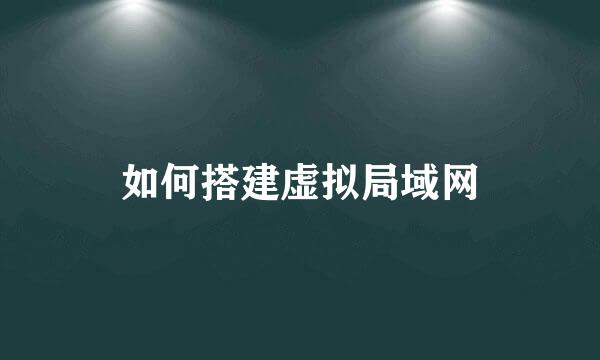 如何搭建虚拟局域网